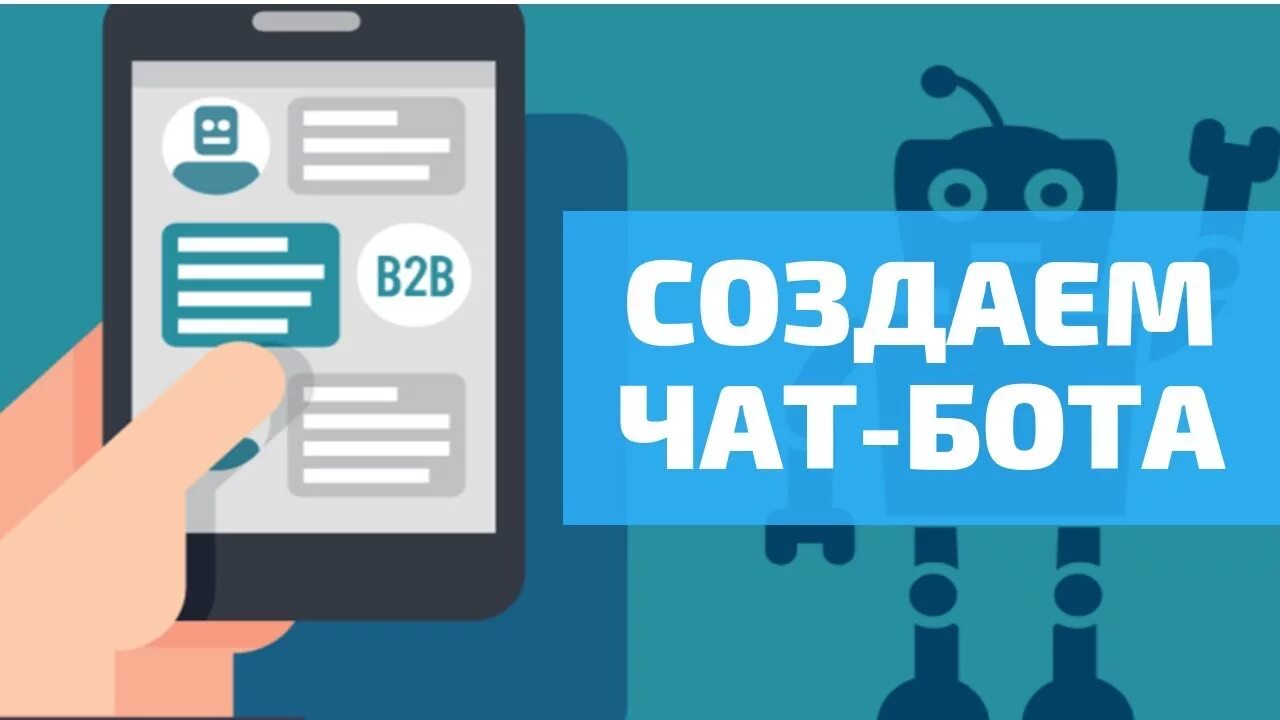 B2B

СОЗДАЕМ
ЧАТ-БОТА